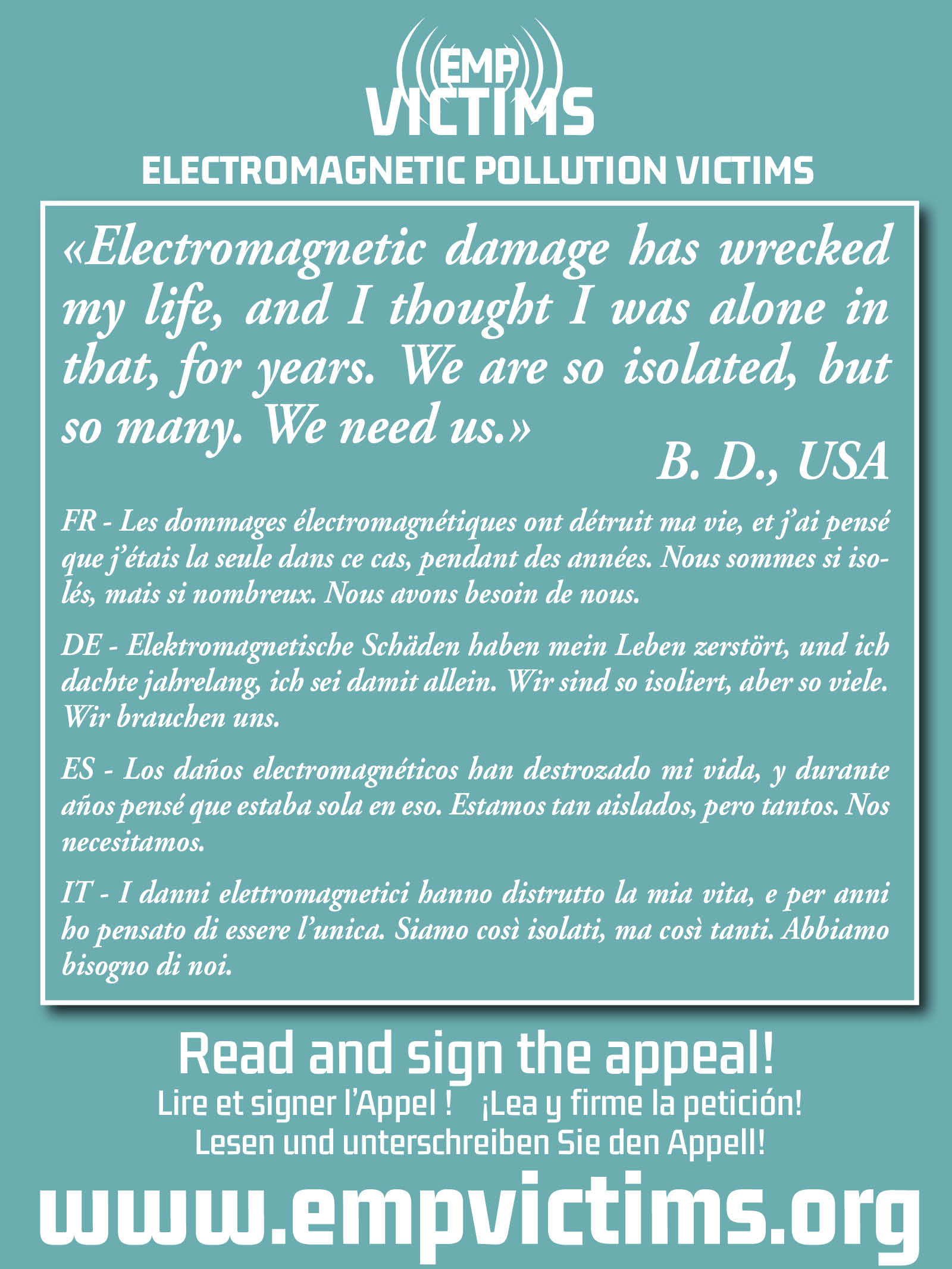 EMP
VICTIMS
ELECTROMAGNETIC POLLUTION VICTIMS

«Electromagnetic damage has wrecked my life, and I thought I was alone in that, for years. We are so isolated, but so many. We need us.»
B. D., USA

FR - Les dommages électromagnétiques ont détruit ma vie, et j'ai pensé que j'étais la seule dans ce cas, pendant des années. Nous sommes si isolés, mais si nombreux. Nous avons besoin de nous.

DE - Elektromagnetische Schäden haben mein Leben zerstört, und ich dachte jahrelang, ich sei damit allein. Wir sind so isoliert, aber so viele. Wir brauchen uns.

ES - Los daños electromagnéticos han destrozado mi vida, y durante años pensé que estaba sola en eso. Estamos tan aislados, pero tantos. Nos necesitamos.

IT - I danni elettromagnetici hanno distrutto la mia vita, e per anni ho pensato di essere l'unica. Siamo così isolati, ma così tanti. Abbiamo bisogno di noi.

Read and sign the appeal!
Lire et signer l'Appel ! ¡Lea y firme la petición!
Lesen und unterschreiben Sie den Appell!
www.empvictims.org